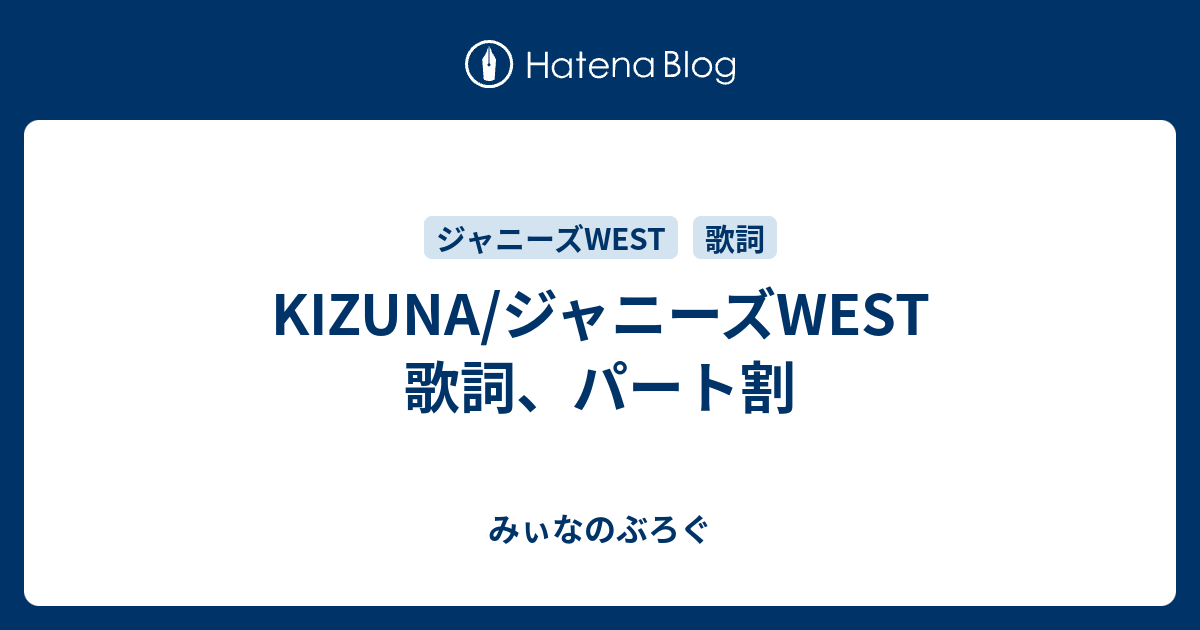 Hatena Blog

ジャニーズWEST
歌詞

KIZUNA/ジャニーズWEST 歌詞、パート割

みぃなのぶろぐ